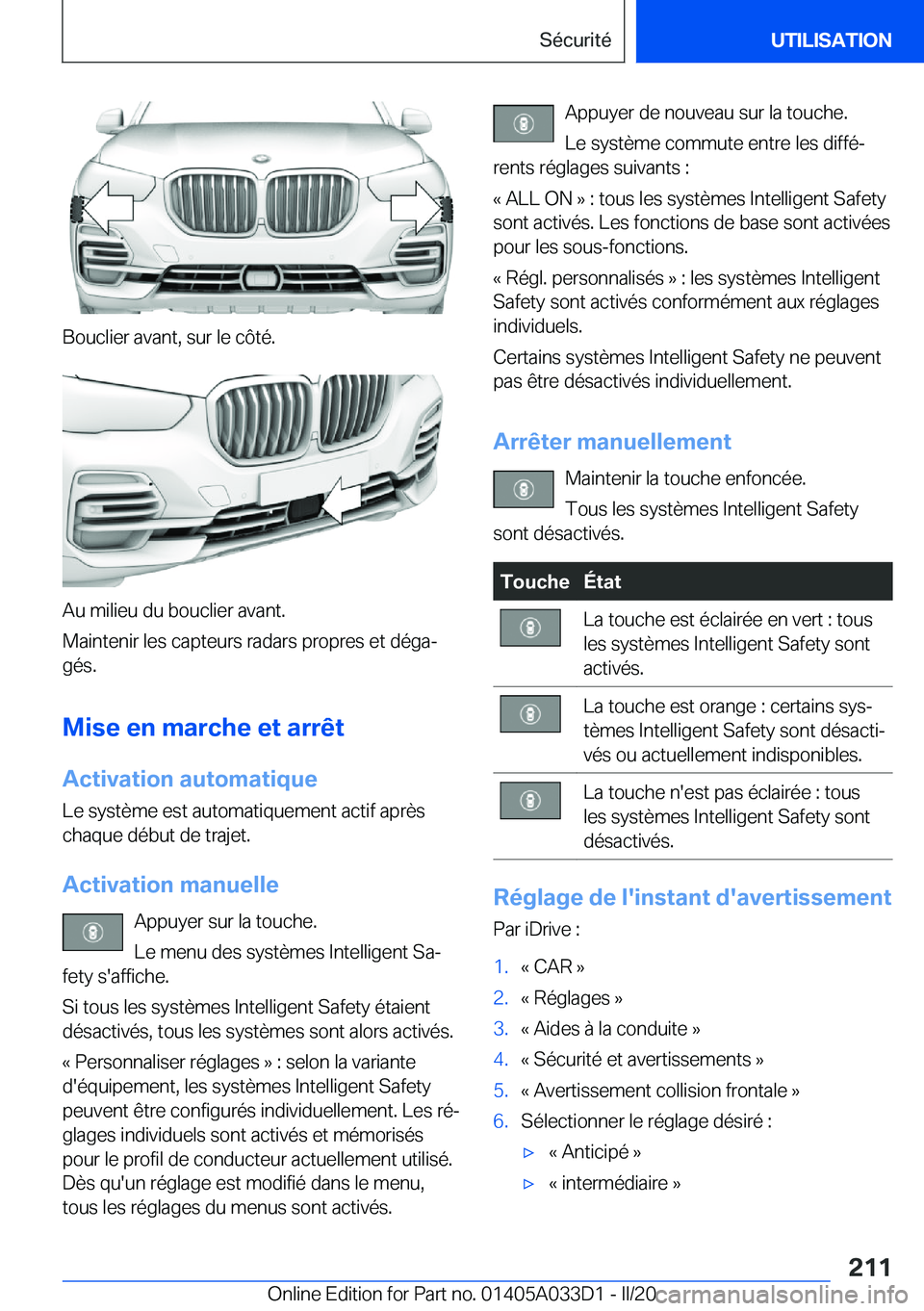 Sécurité UTILISATION

Bouclier avant, sur le côté.

Au milieu du bouclier avant.

Maintenir les capteurs radars propres et dégagés.

Mise en marche et arrêt

Activation automatique

Le système est automatiquement actif après chaque début de trajet.

Activation manuelle

Appuyer sur la touche.

Le menu des systèmes Intelligent Safety s'affiche.

Si tous les systèmes Intelligent Safety étaient désactivés, tous les systèmes sont alors activés.

« Personnaliser réglages » : selon la variante d'équipement, les systèmes Intelligent Safety peuvent être configurés individuellement. Les réglages individuels sont activés et mémorisés pour le profil de conducteur actuellement utilisé. Dès qu'un réglage est modifié dans le menu, tous les réglages du menus sont activés.

Appuyer de nouveau sur la touche.

Le système commute entre les différents réglages suivants :

« ALL ON » : tous les systèmes Intelligent Safety sont activés. Les fonctions de base sont activées pour les sous-fonctions.

« Régl. personnalisés » : les systèmes Intelligent Safety sont activés conformément aux réglages individuels.

Certains systèmes Intelligent Safety ne peuvent pas être désactivés individuellement.

Arrêter manuellement

Maintenir la touche enfoncée.

Tous les systèmes Intelligent Safety sont désactivés.

| Touche | État |
|---|---|
| | La touche est éclairée en vert : tous les systèmes Intelligent Safety sont activés. |
| | La touche est orange : certains systèmes Intelligent Safety sont désactivés ou actuellement indisponibles. |
| | La touche n'est pas éclairée : tous les systèmes Intelligent Safety sont désactivés. |

Réglage de l'instant d'avertissement

Par iDrive :

1. « CAR »
2. « Réglages »
3. « Aides à la conduite »
4. « Sécurité et avertissements »
5. « Avertissement collision frontale »
6. Sélectionner le réglage désiré :
▷ « Anticipé »
▷ « intermédiaire »

211

Online Edition for Part no. 01405A033D1 - II/20 carmanualsonline.info